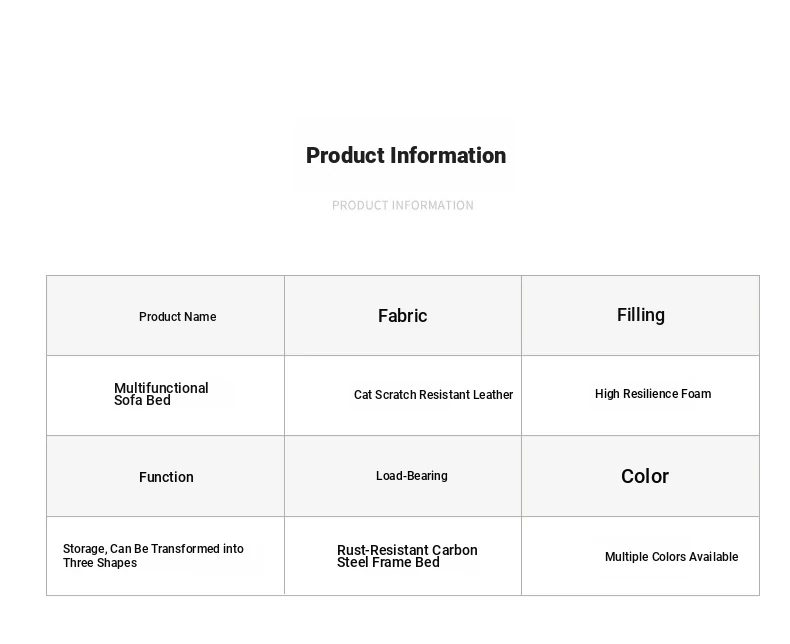 Product Information

PRODUCT INFORMATION

| Product Name | Fabric | Filling |
|---|---|---|
| Multifunctional Sofa Bed | Cat Scratch Resistant Leather | High Resilience Foam |
| Function | Load-Bearing | Color |
| Storage, Can Be Transformed into Three Shapes | Rust-Resistant Carbon Steel Frame Bed | Multiple Colors Available |